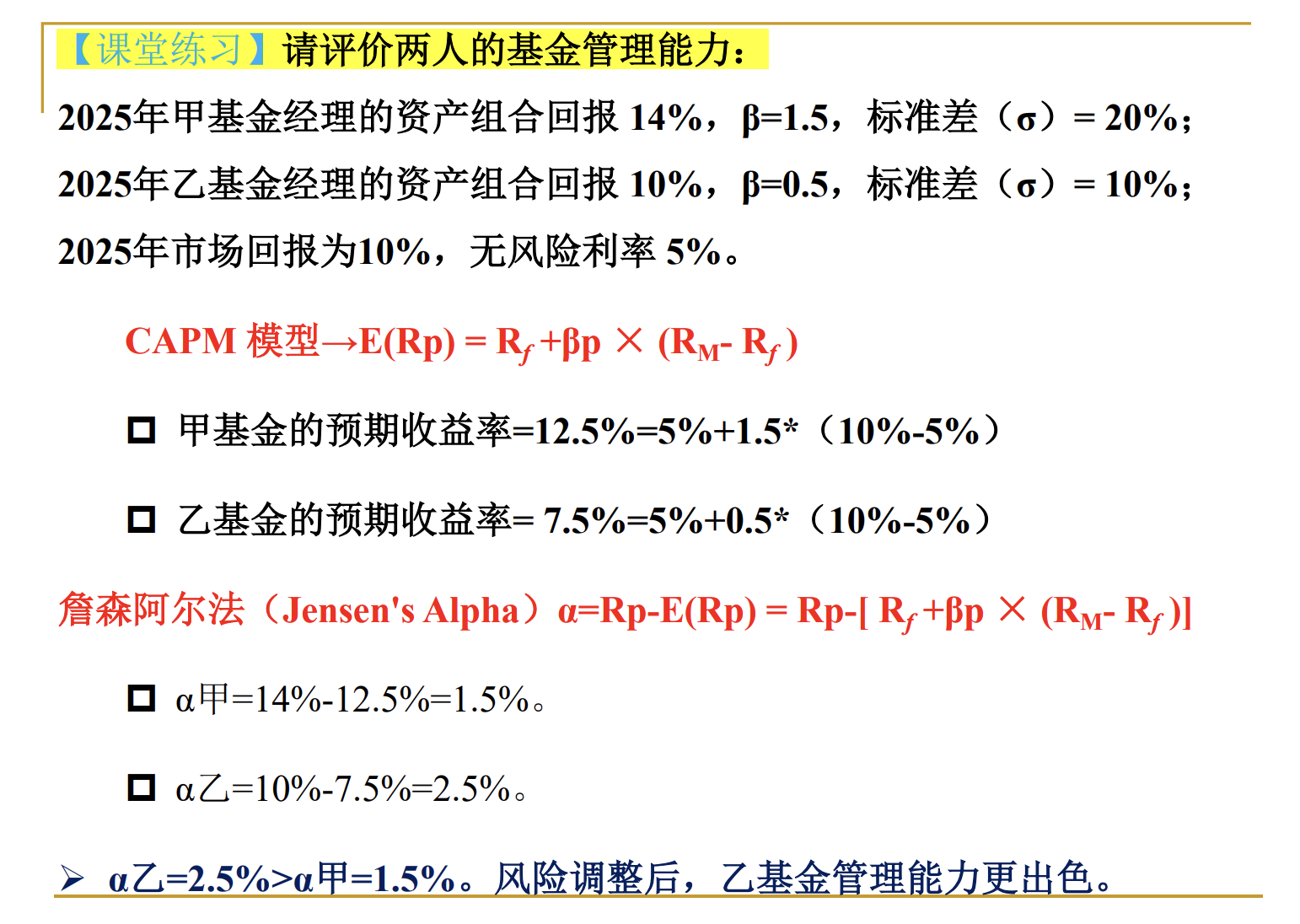 【课堂练习】请评价两人的基金管理能力：

2025年甲基金经理的资产组合回报 14%，β=1.5，标准差（σ）= 20%；

2025年乙基金经理的资产组合回报 10%，β=0.5，标准差（σ）= 10%；

2025年市场回报为10%，无风险利率 5%。

CAPM 模型→E(Rp) = $R_f$ +βp × ($R_M$- $R_f$ )

□ 甲基金的预期收益率=12.5%=5%+1.5*（10%-5%）

□ 乙基金的预期收益率= 7.5%=5%+0.5*（10%-5%）

詹森阿尔法（Jensen's Alpha）α=Rp-E(Rp) = Rp-[ $R_f$ +βp × ($R_M$- $R_f$ )]

□ α甲=14%-12.5%=1.5%。

□ α乙=10%-7.5%=2.5%。

➢ α乙=2.5%>α甲=1.5%。风险调整后，乙基金管理能力更出色。